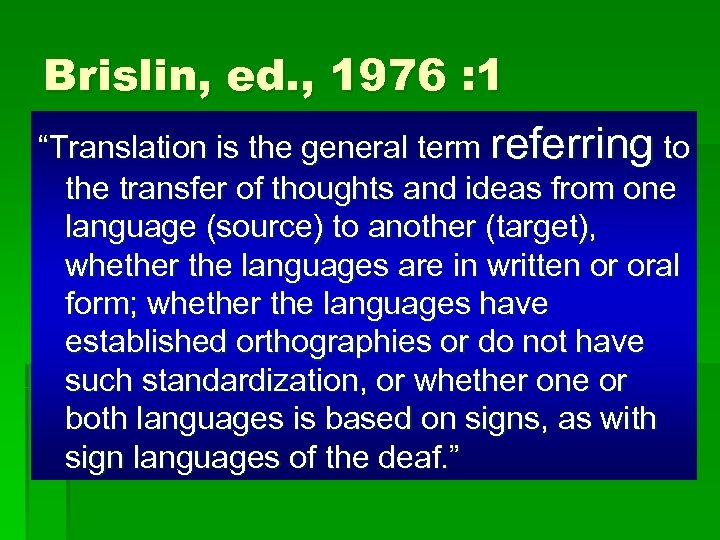 Brislin, ed., 1976 :1

“Translation is the general term referring to the transfer of thoughts and ideas from one language (source) to another (target), whether the languages are in written or oral form; whether the languages have established orthographies or do not have such standardization, or whether one or both languages is based on signs, as with sign languages of the deaf.”